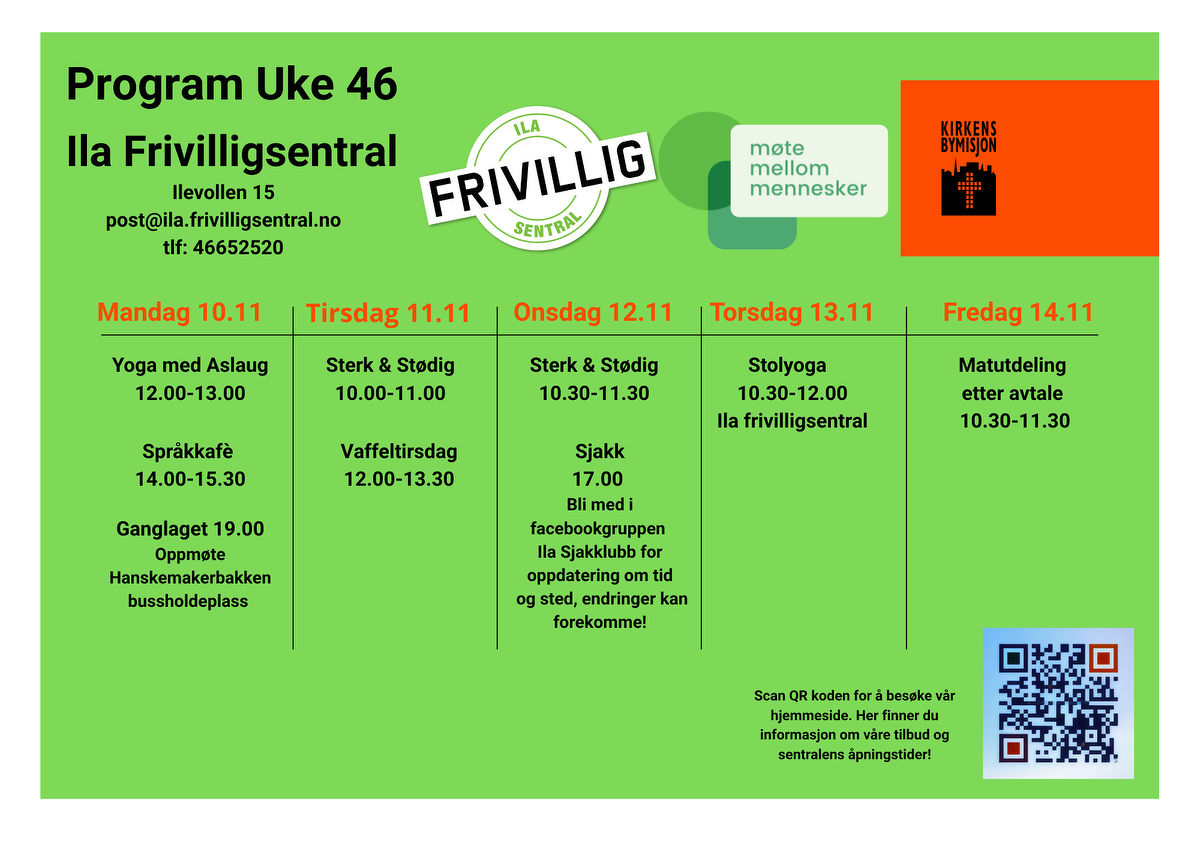 Program Uke 46

Ila Frivilligsentral

Ilevollen 15
post@ila.frivilligsentral.no
tlf: 46652520

ILA
FRIVILLIG
SENTRAL

møte
mellom
mennesker

KIRKENS
BYMISJON

Mandag 10.11

Yoga med Aslaug
12.00-13.00

Språkkafè
14.00-15.30

Ganglaget 19.00
Oppmøte
Hanskemakerbakken
bussholdeplass

Tirsdag 11.11

Sterk & Stødig
10.00-11.00

Vaffeltirsdag
12.00-13.30

Onsdag 12.11

Sterk & Stødig
10.30-11.30

Sjakk
17.00
Bli med i facebookgruppen Ila Sjakklubb for oppdatering om tid og sted, endringer kan forekomme!

Torsdag 13.11

Stolyoga
10.30-12.00
Ila frivilligsentral

Fredag 14.11

Matutdeling
etter avtale
10.30-11.30

Scan QR koden for å besøke vår hjemmeside. Her finner du informasjon om våre tilbud og sentralens åpningstider!